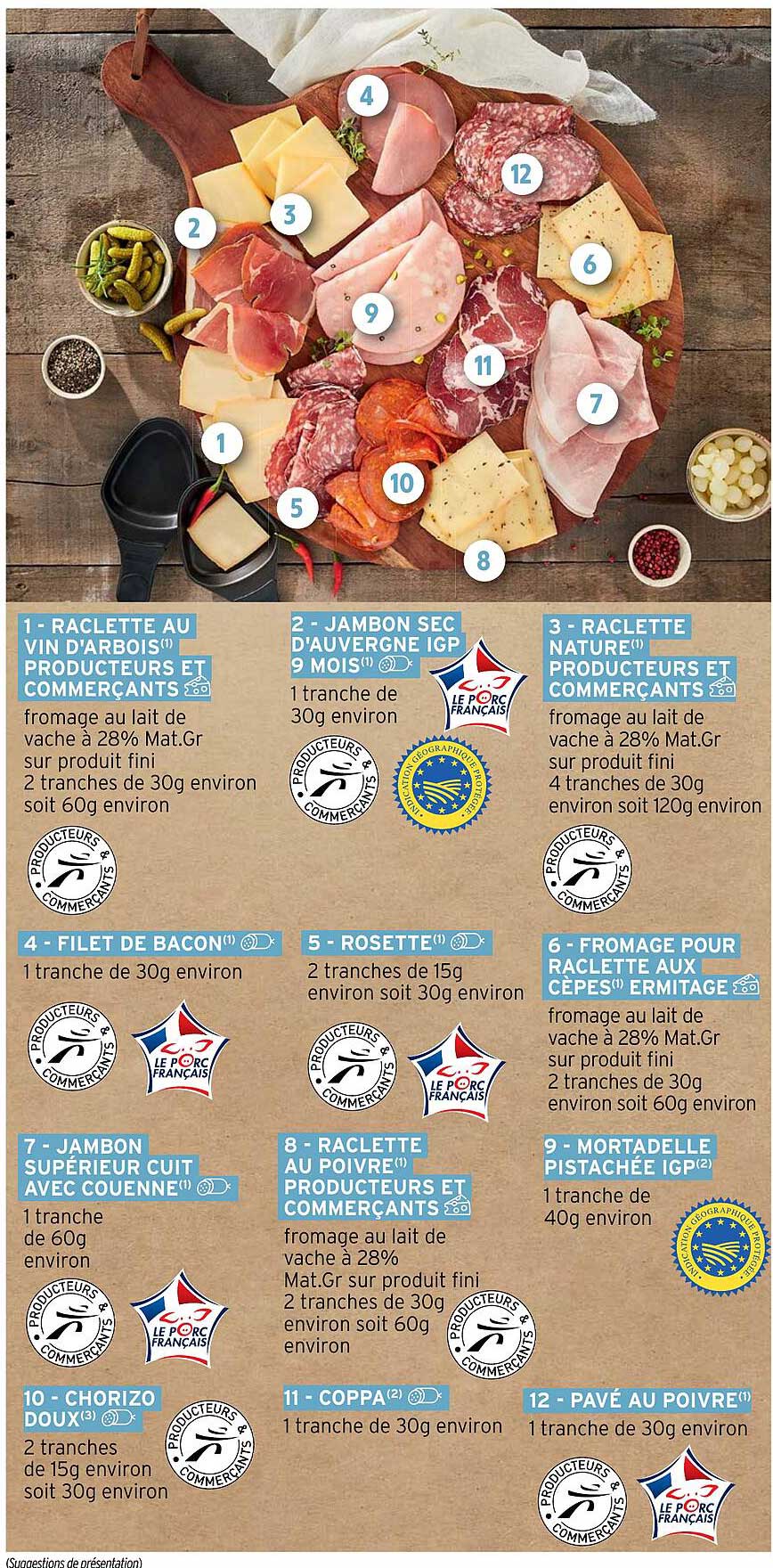 4

12

2

3

6

9

11

7

1

10

5

8

1 - RACLETTE AU VIN D'ARBOIS$^{(1)}$ PRODUCTEURS ET COMMERÇANTS

fromage au lait de vache à 28% Mat.Gr sur produit fini 2 tranches de 30g environ soit 60g environ

PRODUCTEURS & COMMERÇANTS

2 - JAMBON SEC D'AUVERGNE IGP 9 MOIS$^{(1)}$

1 tranche de 30g environ

LE PORC FRANÇAIS

PRODUCTEURS & COMMERÇANTS

INDICATION GÉOGRAPHIQUE PROTÉGÉE

3 - RACLETTE NATURE$^{(1)}$ PRODUCTEURS ET COMMERÇANTS

fromage au lait de vache à 28% Mat.Gr sur produit fini 4 tranches de 30g environ soit 120g environ

PRODUCTEURS & COMMERÇANTS

4 - FILET DE BACON$^{(1)}$

1 tranche de 30g environ

PRODUCTEURS & COMMERÇANTS

LE PORC FRANÇAIS

5 - ROSETTE$^{(1)}$

2 tranches de 15g environ soit 30g environ

PRODUCTEURS & COMMERÇANTS

LE PORC FRANÇAIS

6 - FROMAGE POUR RACLETTE AUX CÈPES$^{(1)}$ ERMITAGE

fromage au lait de vache à 28% Mat.Gr sur produit fini 2 tranches de 30g environ soit 60g environ

7 - JAMBON SUPÉRIEUR CUIT AVEC COUENNE$^{(1)}$

1 tranche de 60g environ

PRODUCTEURS & COMMERÇANTS

LE PORC FRANÇAIS

8 - RACLETTE AU POIVRE$^{(1)}$ PRODUCTEURS ET COMMERÇANTS

fromage au lait de vache à 28% Mat.Gr sur produit fini 2 tranches de 30g environ soit 60g environ

PRODUCTEURS & COMMERÇANTS

9 - MORTADELLE PISTACHÉE IGP$^{(2)}$

1 tranche de 40g environ

INDICATION GÉOGRAPHIQUE PROTÉGÉE

10 - CHORIZO DOUX$^{(3)}$

2 tranches de 15g environ soit 30g environ

PRODUCTEURS & COMMERÇANTS

11 - COPPA$^{(2)}$

1 tranche de 30g environ

12 - PAVÉ AU POIVRE$^{(1)}$

1 tranche de 30g environ

PRODUCTEURS & COMMERÇANTS

LE PORC FRANÇAIS

(Suggestions de présentation)